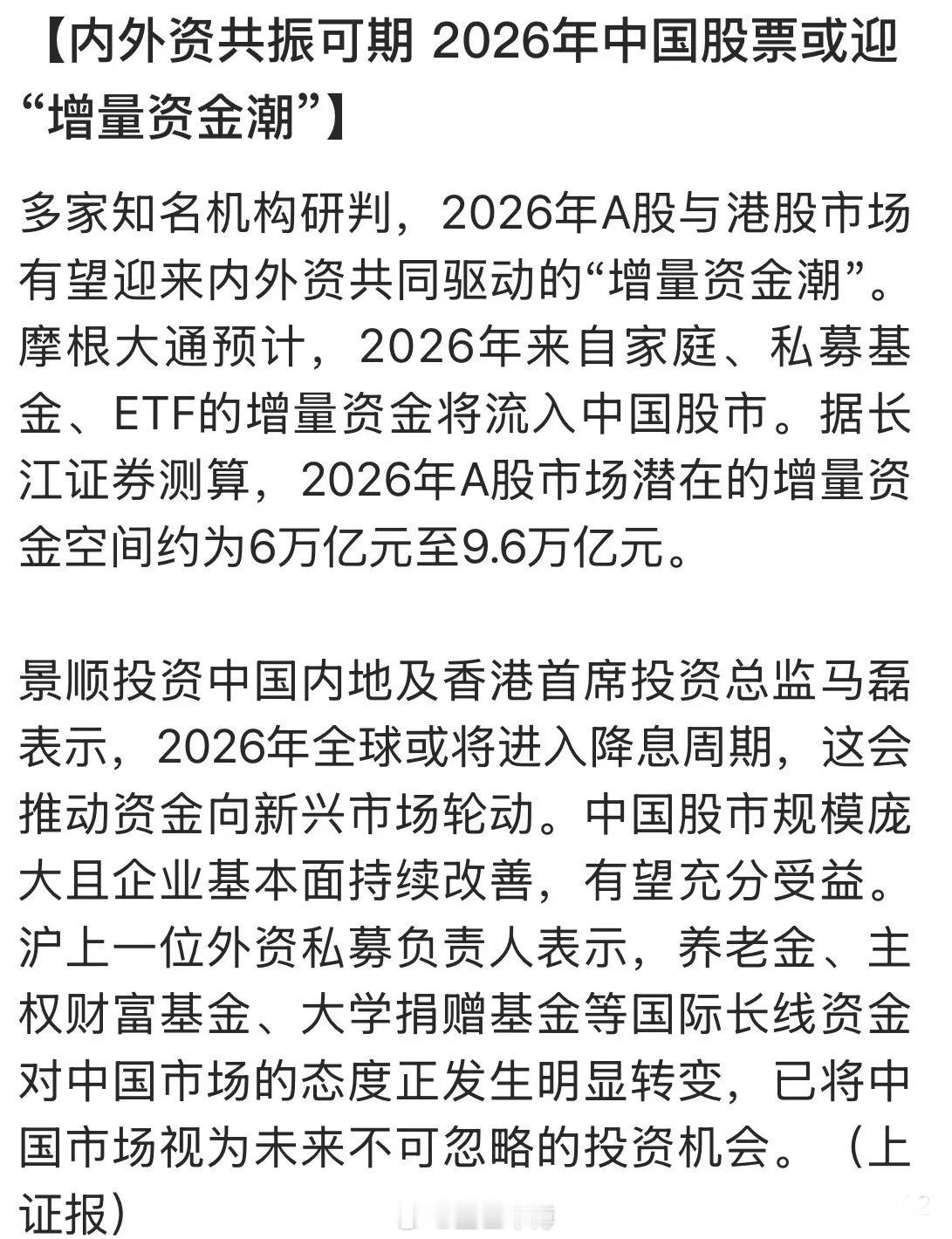 【内外资共振可期 2026年中国股票或迎“增量资金潮”】

多家知名机构研判，2026年A股与港股市场有望迎来内外资共同驱动的“增量资金潮”。摩根大通预计，2026年来自家庭、私募基金、ETF的增量资金将流入中国股市。据长江证券测算，2026年A股市场潜在的增量资金空间约为6万亿元至9.6万亿元。

景顺投资中国内地及香港首席投资总监马磊表示，2026年全球或将进入降息周期，这会推动资金向新兴市场轮动。中国股市规模庞大且企业基本面持续改善，有望充分受益。沪上一位外资私募负责人表示，养老金、主权财富基金、大学捐赠基金等国际长线资金对中国市场的态度正发生明显转变，已将中国市场视为未来不可忽略的投资机会。（上证报）